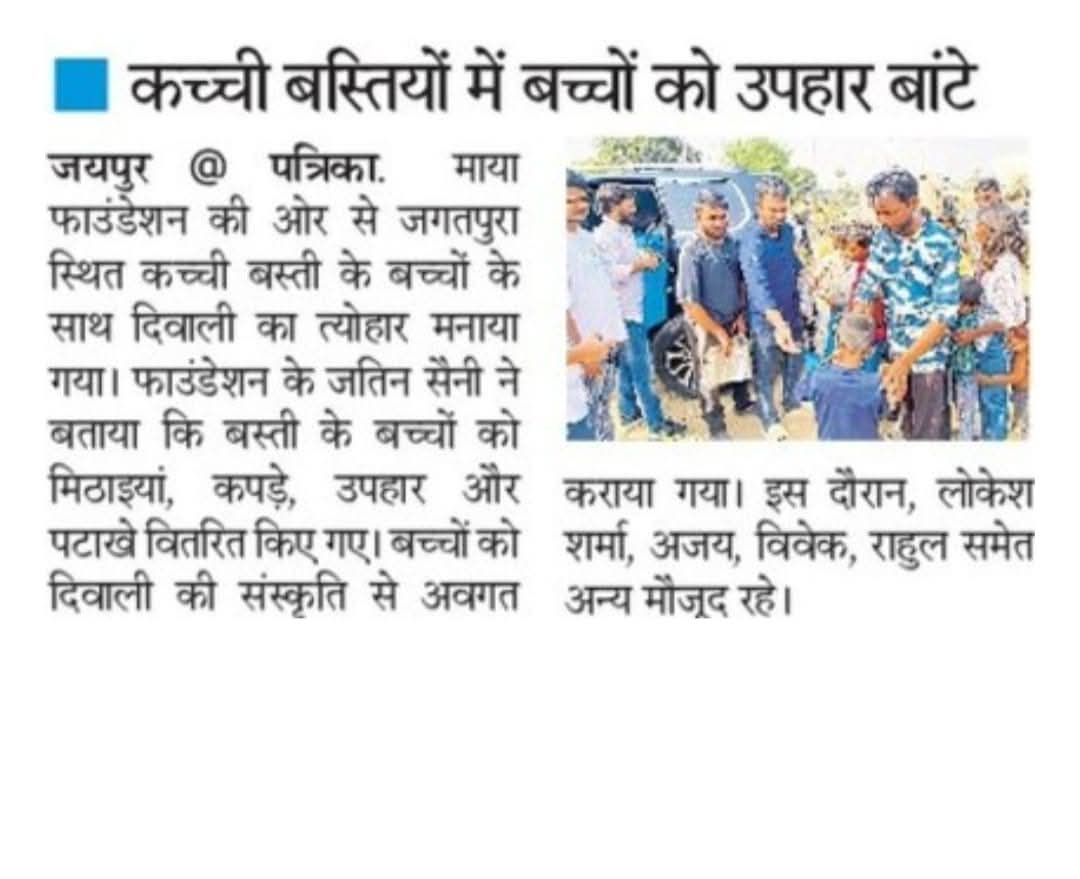 कच्ची बस्तियों में बच्चों को उपहार बांटे

जयपुर @ पत्रिका. माया फाउंडेशन की ओर से जगतपुरा स्थित कच्ची बस्ती के बच्चों के साथ दिवाली का त्योहार मनाया गया। फाउंडेशन के जतिन सैनी ने बताया कि बस्ती के बच्चों को मिठाइयां, कपड़े, उपहार और पटाखे वितरित किए गए। बच्चों को दिवाली की संस्कृति से अवगत कराया गया। इस दौरान, लोकेश शर्मा, अजय, विवेक, राहुल समेत अन्य मौजूद रहे।